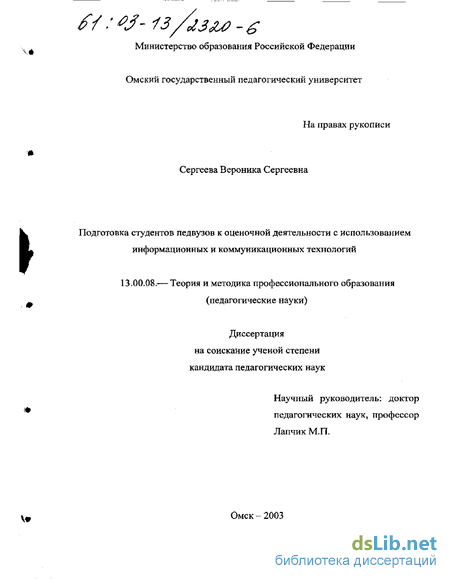 61:03-13/2320-6

Министерство образования Российской Федерации

Омский государственный педагогический университет

На правах рукописи

Сергеева Вероника Сергеевна

Подготовка студентов педвузов к оценочной деятельности с использованием информационных и коммуникационных технологий

13.00.08.— Теория и методика профессионального образования (педагогические науки)

Диссертация
на соискание ученой степени
кандидата педагогических наук

Научный руководитель: доктор педагогических наук, профессор Лапчик М.П.

Омск – 2003

dsLib.net
библиотека диссертаций